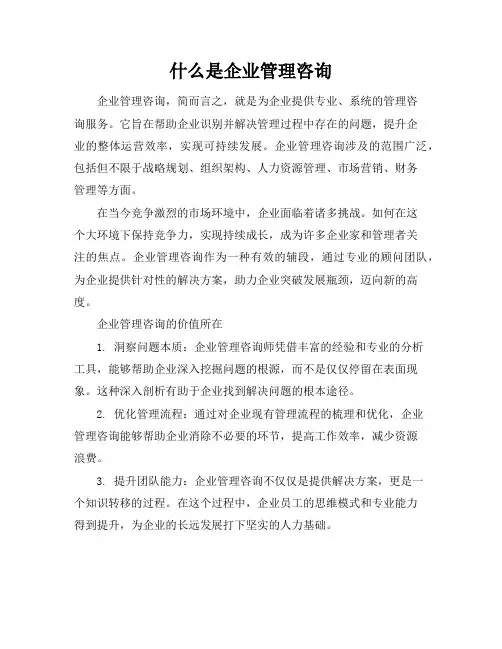 什么是企业管理咨询

企业管理咨询，简而言之，就是为企业提供专业、系统的管理咨询服务。它旨在帮助企业识别并解决管理过程中存在的问题，提升企业的整体运营效率，实现可持续发展。企业管理咨询涉及的范围广泛，包括但不限于战略规划、组织架构、人力资源管理、市场营销、财务管理等方面。

在当今竞争激烈的市场环境中，企业面临着诸多挑战。如何在这个大环境下保持竞争力，实现持续成长，成为许多企业家和管理者关注的焦点。企业管理咨询作为一种有效的辅段，通过专业的顾问团队，为企业提供针对性的解决方案，助力企业突破发展瓶颈，迈向新的高度。

企业管理咨询的价值所在

1. 洞察问题本质：企业管理咨询师凭借丰富的经验和专业的分析工具，能够帮助企业深入挖掘问题的根源，而不是仅仅停留在表面现象。这种深入剖析有助于企业找到解决问题的根本途径。

2. 优化管理流程：通过对企业现有管理流程的梳理和优化，企业管理咨询能够帮助企业消除不必要的环节，提高工作效率，减少资源浪费。

3. 提升团队能力：企业管理咨询不仅仅是提供解决方案，更是一个知识转移的过程。在这个过程中，企业员工的思维模式和专业能力得到提升，为企业的长远发展打下坚实的人力基础。